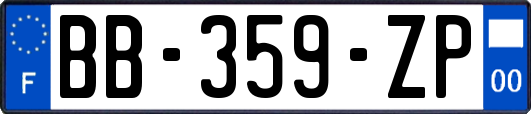 F
BB-359-ZP
00